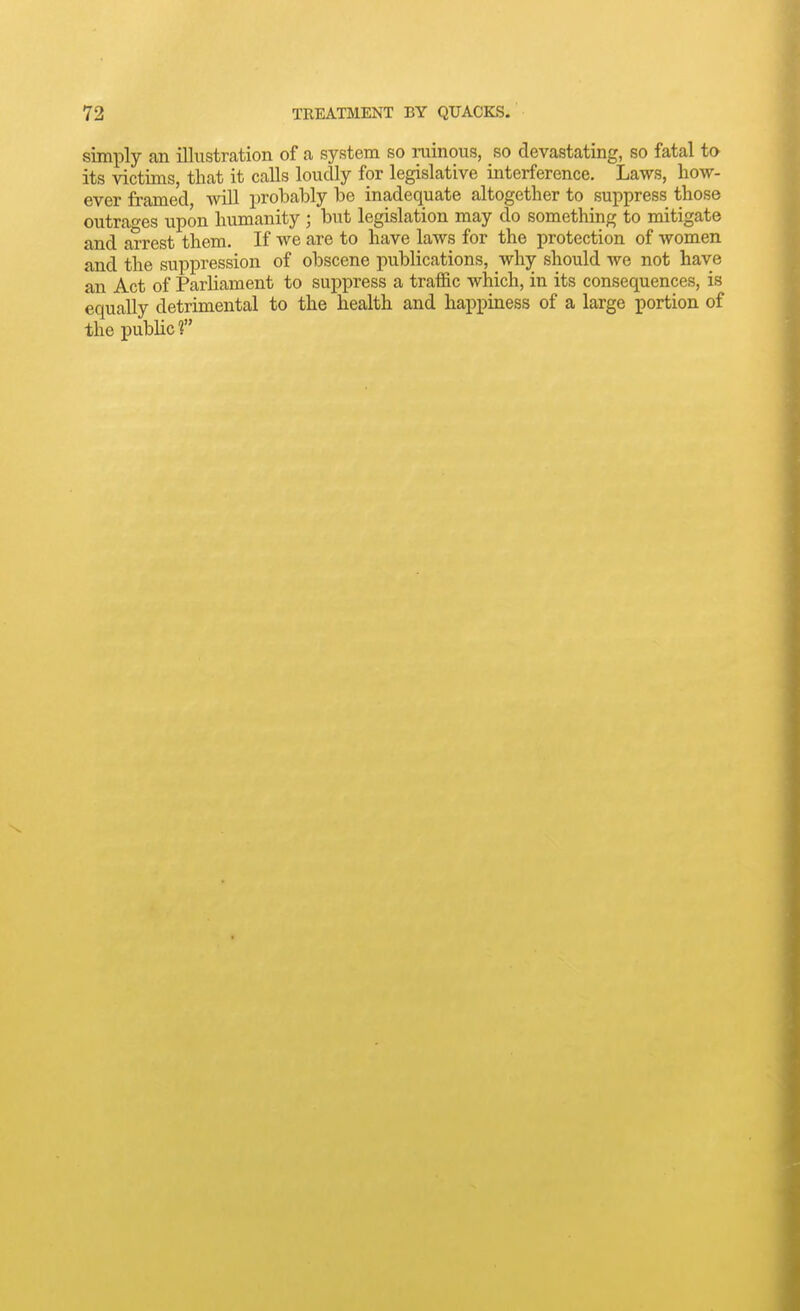 72 TREATMENT BY QUACKS.

simply an illustration of a system so ruinous, so devastating, so fatal to its victims, that it calls loudly for legislative interference. Laws, however framed, will probably be inadequate altogether to suppress those outrages upon humanity; but legislation may do something to mitigate and arrest them. If we are to have laws for the protection of women and the suppression of obscene publications, why should we not have an Act of Parliament to suppress a traffic which, in its consequences, is equally detrimental to the health and happiness of a large portion of the public?"